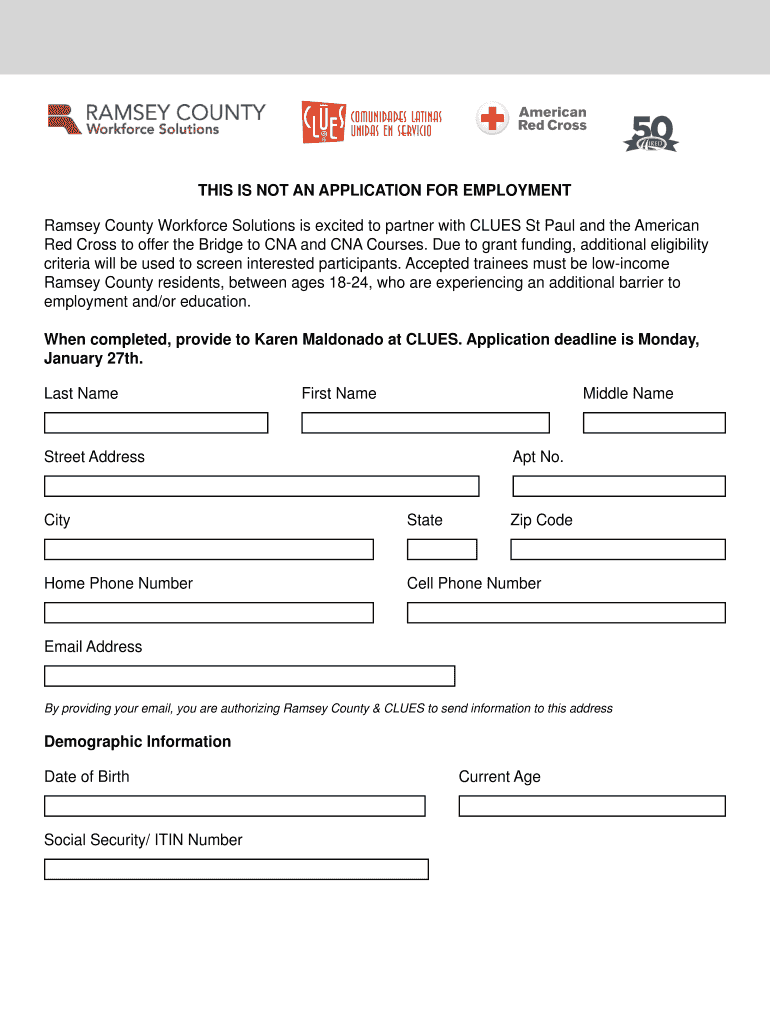 RAMSEY COUNTY
Workforce Solutions

CLUES COMUNIDADES LATINAS UNIDAS EN SERVICIO

American Red Cross

50

THIS IS NOT AN APPLICATION FOR EMPLOYMENT

Ramsey County Workforce Solutions is excited to partner with CLUES St Paul and the American Red Cross to offer the Bridge to CNA and CNA Courses. Due to grant funding, additional eligibility criteria will be used to screen interested participants. Accepted trainees must be low-income Ramsey County residents, between ages 18-24, who are experiencing an additional barrier to employment and/or education.

When completed, provide to Karen Maldonado at CLUES. Application deadline is Monday, January 27th.

Last Name

First Name

Middle Name

Street Address

Apt No.

City

State

Zip Code

Home Phone Number

Cell Phone Number

Email Address

By providing your email, you are authorizing Ramsey County & CLUES to send information to this address

Demographic Information

Date of Birth

Current Age

Social Security/ ITIN Number